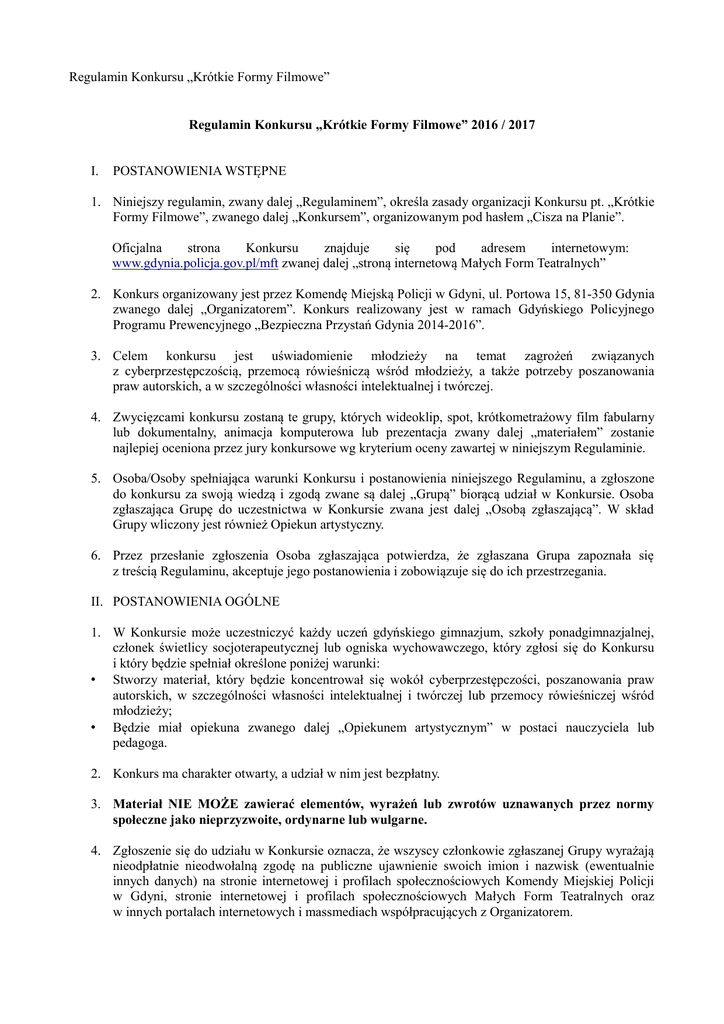 Regulamin Konkursu „Krótkie Formy Filmowe”

Regulamin Konkursu „Krótkie Formy Filmowe” 2016 / 2017

I. POSTANOWIENIA WSTĘPNE

1. Niniejszy regulamin, zwany dalej „Regulaminem”, określa zasady organizacji Konkursu pt. „Krótkie Formy Filmowe”, zwanego dalej „Konkursem”, organizowanym pod hasłem „Cisza na Planie”.

Oficjalna strona Konkursu znajduje się pod adresem internetowym: www.gdynia.policja.gov.pl/mft zwanej dalej „stroną internetową Małych Form Teatralnych”

2. Konkurs organizowany jest przez Komendę Miejską Policji w Gdyni, ul. Portowa 15, 81-350 Gdynia zwanego dalej „Organizatorem”. Konkurs realizowany jest w ramach Gdyńskiego Policyjnego Programu Prewencyjnego „Bezpieczna Przystań Gdynia 2014-2016”.

3. Celem konkursu jest uświadomienie młodzieży na temat zagrożeń związanych z cyberprzestępczością, przemocą rówieśniczą wśród młodzieży, a także potrzeby poszanowania praw autorskich, a w szczególności własności intelektualnej i twórczej.

4. Zwycięzcami konkursu zostaną te grupy, których wideoklip, spot, krótkometrażowy film fabularny lub dokumentalny, animacja komputerowa lub prezentacja zwany dalej „materiałem” zostanie najlepiej oceniona przez jury konkursowe wg kryterium oceny zawartej w niniejszym Regulaminie.

5. Osoba/Osoby spełniająca warunki Konkursu i postanowienia niniejszego Regulaminu, a zgłoszone do konkursu za swoją wiedzą i zgodą zwane są dalej „Grupą” biorącą udział w Konkursie. Osoba zgłaszająca Grupę do uczestnictwa w Konkursie zwana jest dalej „Osobą zgłaszającą”. W skład Grupy wliczony jest również Opiekun artystyczny.

6. Przez przesłanie zgłoszenia Osoba zgłaszająca potwierdza, że zgłaszana Grupa zapoznała się z treścią Regulaminu, akceptuje jego postanowienia i zobowiązuje się do ich przestrzegania.

II. POSTANOWIENIA OGÓLNE

1. W Konkursie może uczestniczyć każdy uczeń gdyńskiego gimnazjum, szkoły ponadgimnazjalnej, członek świetlicy socjoterapeutycznej lub ogniska wychowawczego, który zgłosi się do Konkursu i który będzie spełniał określone poniżej warunki:
• Stworzy materiał, który będzie koncentrował się wokół cyberprzestępczości, poszanowania praw autorskich, w szczególności własności intelektualnej i twórczej lub przemocy rówieśniczej wśród młodzieży;
• Będzie miał opiekuna zwanego dalej „Opiekunem artystycznym” w postaci nauczyciela lub pedagoga.

2. Konkurs ma charakter otwarty, a udział w nim jest bezpłatny.

3. Materiał NIE MOŻE zawierać elementów, wyrażeń lub zwrotów uznawanych przez normy społeczne jako nieprzyzwoite, ordynarne lub wulgarne.

4. Zgłoszenie się do udziału w Konkursie oznacza, że wszyscy członkowie zgłaszanej Grupy wyrażają nieodpłatnie nieodwołalną zgodę na publiczne ujawnienie swoich imion i nazwisk (ewentualnie innych danych) na stronie internetowej i profilach społecznościowych Komendy Miejskiej Policji w Gdyni, stronie internetowej i profilach społecznościowych Małych Form Teatralnych oraz w innych portalach internetowych i massmediach współpracujących z Organizatorem.